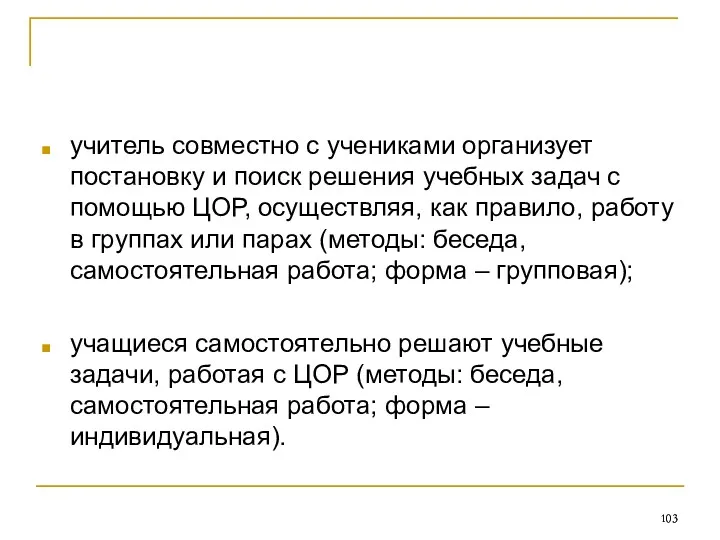 учитель совместно с учениками организует постановку и поиск решения учебных задач с помощью ЦОР, осуществляя, как правило, работу в группах или парах (методы: беседа, самостоятельная работа; форма – групповая);

учащиеся самостоятельно решают учебные задачи, работая с ЦОР (методы: беседа, самостоятельная работа; форма – индивидуальная).

103